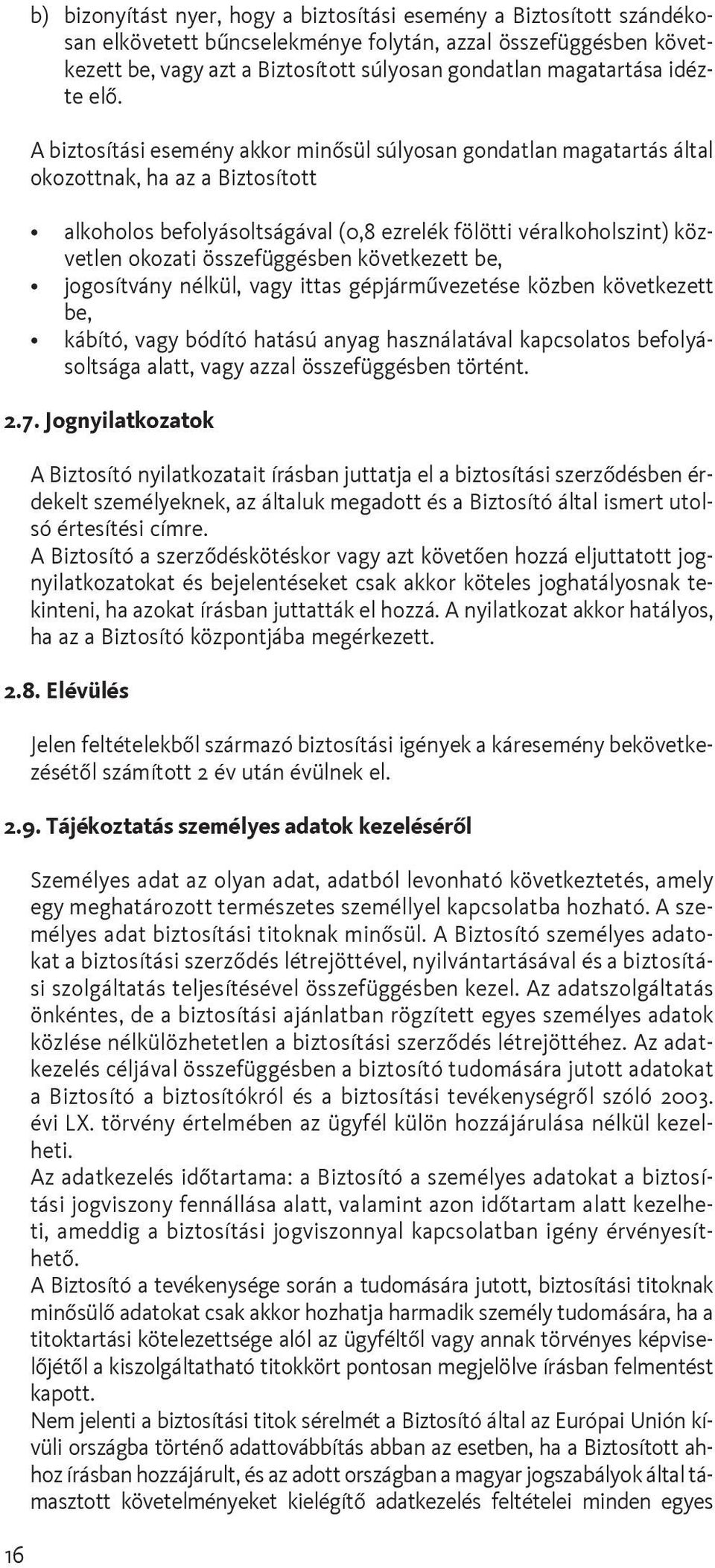 b) bizonyítást nyer, hogy a biztosítási esemény a Biztosított szándékosan elkövetett bűncselekménye folytán, azzal összefüggésben következett be, vagy azt a Biztosított súlyosan gondatlan magatartása idézte elő.

A biztosítási esemény akkor minősül súlyosan gondatlan magatartás által okozottnak, ha az a Biztosított

• alkoholos befolyásoltságával (0,8 ezrelék fölötti véralkoholszint) közvetlen okozati összefüggésben következett be,
• jogosítvány nélkül, vagy ittas gépjárművezetése közben következett be,
• kábító, vagy bódító hatású anyag használatával kapcsolatos befolyásoltsága alatt, vagy azzal összefüggésben történt.

2.7. Jognyilatkozatok

A Biztosító nyilatkozatait írásban juttatja el a biztosítási szerződésben érdekelt személyeknek, az általuk megadott és a Biztosító által ismert utolsó értesítési címre.
A Biztosító a szerződéskötéskor vagy azt követően hozzá eljuttatott jognyilatkozatokat és bejelentéseket csak akkor köteles joghatályosnak tekinteni, ha azokat írásban juttatták el hozzá. A nyilatkozat akkor hatályos, ha az a Biztosító központjába megérkezett.

2.8. Elévülés

Jelen feltételekből származó biztosítási igények a káresemény bekövetkezésétől számított 2 év után évülnek el.

2.9. Tájékoztatás személyes adatok kezeléséről

Személyes adat az olyan adat, adatból levonható következtetés, amely egy meghatározott természetes személlyel kapcsolatba hozható. A személyes adat biztosítási titoknak minősül. A Biztosító személyes adatokat a biztosítási szerződés létrejöttével, nyilvántartásával és a biztosítási szolgáltatás teljesítésével összefüggésben kezel. Az adatszolgáltatás önkéntes, de a biztosítási ajánlatban rögzített egyes személyes adatok közlése nélkülözhetetlen a biztosítási szerződés létrejöttéhez. Az adatkezelés céljával összefüggésben a biztosító tudomására jutott adatokat a Biztosító a biztosítókról és a biztosítási tevékenységről szóló 2003. évi LX. törvény értelmében az ügyfél külön hozzájárulása nélkül kezelheti.
Az adatkezelés időtartama: a Biztosító a személyes adatokat a biztosítási jogviszony fennállása alatt, valamint azon időtartam alatt kezelheti, ameddig a biztosítási jogviszonnyal kapcsolatban igény érvényesíthető.
A Biztosító a tevékenysége során a tudomására jutott, biztosítási titoknak minősülő adatokat csak akkor hozhatja harmadik személy tudomására, ha a titoktartási kötelezettsége alól az ügyféltől vagy annak törvényes képviselőjétől a kiszolgáltatható titokkört pontosan megjelölve írásban felmentést kapott.
Nem jelenti a biztosítási titok sérelmét a Biztosító által az Európai Unión kívüli országba történő adattovábbítás abban az esetben, ha a Biztosított ahhoz írásban hozzájárult, és az adott országban a magyar jogszabályok által támasztott követelményeket kielégítő adatkezelés feltételei minden egyes

16